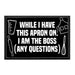 WHILE I HAVE THIS APRON ON, I AM THE BOSS (ANY QUESTIONS)